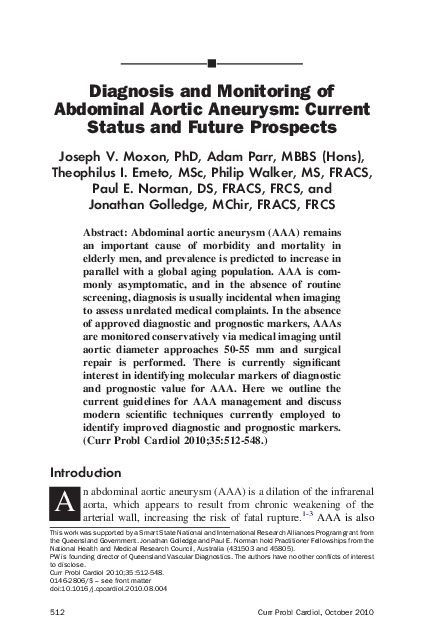 Diagnosis and Monitoring of Abdominal Aortic Aneurysm: Current Status and Future Prospects

Joseph V. Moxon, PhD, Adam Parr, MBBS (Hons), Theophilus I. Emeto, MSc, Philip Walker, MS, FRACS, Paul E. Norman, DS, FRACS, FRCS, and Jonathan Golledge, MChir, FRACS, FRCS

Abstract: Abdominal aortic aneurysm (AAA) remains an important cause of morbidity and mortality in elderly men, and prevalence is predicted to increase in parallel with a global aging population. AAA is commonly asymptomatic, and in the absence of routine screening, diagnosis is usually incidental when imaging to assess unrelated medical complaints. In the absence of approved diagnostic and prognostic markers, AAAs are monitored conservatively via medical imaging until aortic diameter approaches 50-55 mm and surgical repair is performed. There is currently significant interest in identifying molecular markers of diagnostic and prognostic value for AAA. Here we outline the current guidelines for AAA management and discuss modern scientific techniques currently employed to identify improved diagnostic and prognostic markers. (Curr Probl Cardiol 2010;35:512-548.)

Introduction

An abdominal aortic aneurysm (AAA) is a dilation of the infrarenal aorta, which appears to result from chronic weakening of the arterial wall, increasing the risk of fatal rupture.$^{1-3}$ AAA is also

This work was supported by a Smart State National and International Research Alliances Program grant from the Queensland Government. Jonathan Golledge and Paul E. Norman hold Practitioner Fellowships from the National Health and Medical Research Council, Australia (431503 and 45805).
PW is founding director of Queensland Vascular Diagnostics. The authors have no other conflicts of interest to disclose.
Curr Probl Cardiol 2010;35:512-548.
0146-2806/$ – see front matter
doi:10.1016/j.cpcardiol.2010.08.004

512 Curr Probl Cardiol, October 2010